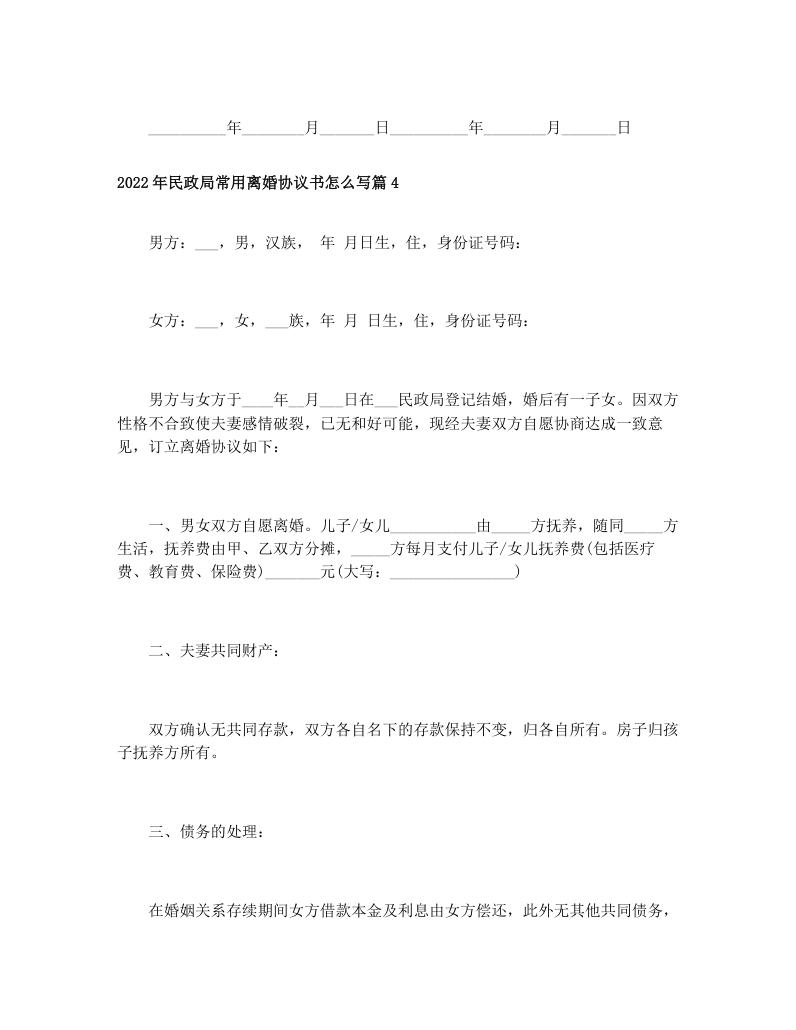 __________年________月_______日__________年________月_______日

2022年民政局常用离婚协议书怎么写篇4

男方：___，男，汉族， 年 月日生，住，身份证号码：

女方：___，女，___族，年 月 日生，住，身份证号码：

男方与女方于____年__月___日在___民政局登记结婚，婚后有一子女。因双方性格不合致使夫妻感情破裂，已无和好可能，现经夫妻双方自愿协商达成一致意见，订立离婚协议如下：

一、男女双方自愿离婚。儿子/女儿___________由_____方抚养，随同_____方生活，抚养费由甲、乙双方分摊，_____方每月支付儿子/女儿抚养费(包括医疗费、教育费、保险费)_______元(大写：________________)

二、夫妻共同财产：

双方确认无共同存款，双方各自名下的存款保持不变，归各自所有。房子归孩子抚养方所有。

三、债务的处理：

在婚姻关系存续期间女方借款本金及利息由女方偿还，此外无其他共同债务，